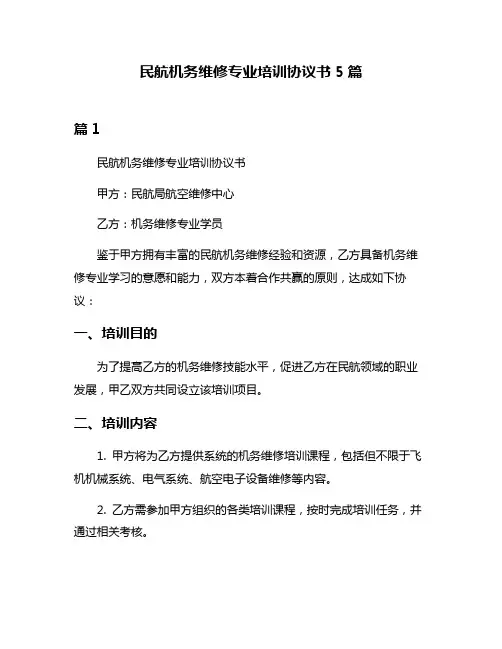 民航机务维修专业培训协议书 5 篇

篇 1

民航机务维修专业培训协议书

甲方：民航局航空维修中心

乙方：机务维修专业学员

鉴于甲方拥有丰富的民航机务维修经验和资源，乙方具备机务维修专业学习的意愿和能力，双方本着合作共赢的原则，达成如下协议：

一、培训目的

为了提高乙方的机务维修技能水平，促进乙方在民航领域的职业发展，甲乙双方共同设立该培训项目。

二、培训内容

1. 甲方将为乙方提供系统的机务维修培训课程，包括但不限于飞机机械系统、电气系统、航空电子设备维修等内容。

2. 乙方需参加甲方组织的各类培训课程，按时完成培训任务，并通过相关考核。